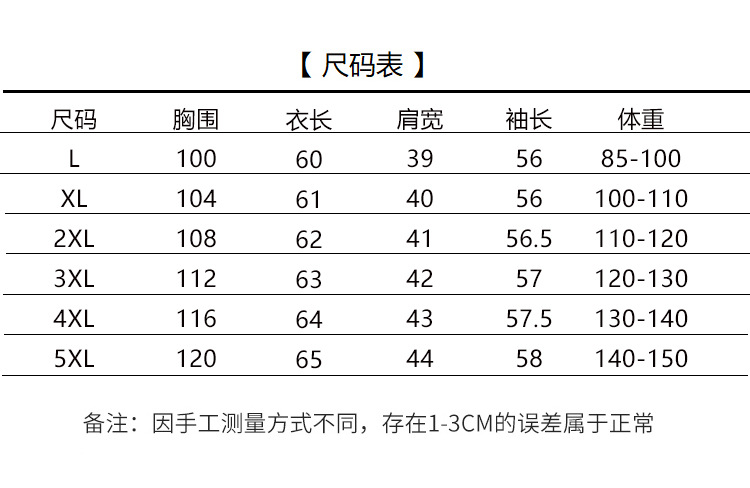 【 尺码表 】

| 尺码 | 胸围 | 衣长 | 肩宽 | 袖长 | 体重 |
|---|---|---|---|---|---|
| L | 100 | 60 | 39 | 56 | 85-100 |
| XL | 104 | 61 | 40 | 56 | 100-110 |
| 2XL | 108 | 62 | 41 | 56.5 | 110-120 |
| 3XL | 112 | 63 | 42 | 57 | 120-130 |
| 4XL | 116 | 64 | 43 | 57.5 | 130-140 |
| 5XL | 120 | 65 | 44 | 58 | 140-150 |

备注：因手工测量方式不同，存在1-3CM的误差属于正常